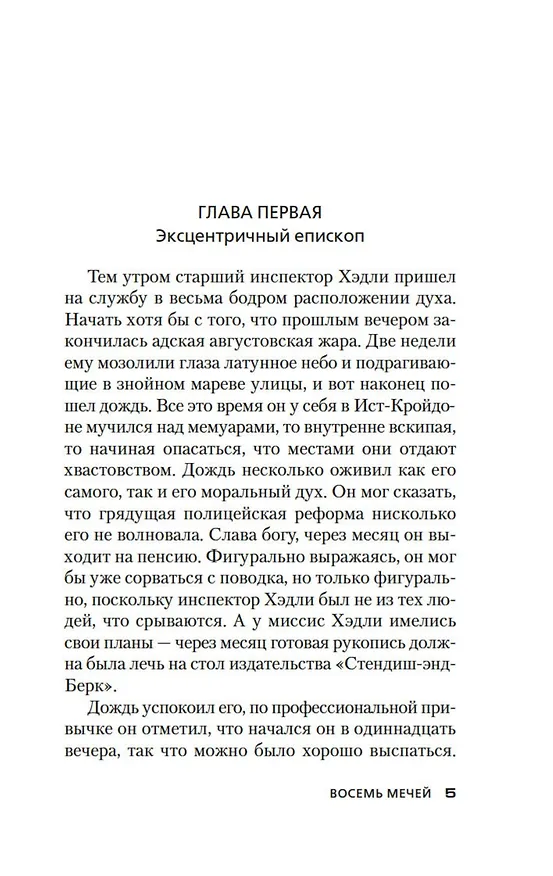 ГЛАВА ПЕРВАЯ
Эксцентричный епископ

Тем утром старший инспектор Хэдли пришел на службу в весьма бодром расположении духа. Начать хотя бы с того, что прошлым вечером закончилась адская августовская жара. Две недели ему мозолили глаза латунное небо и подрагивающие в знойном мареве улицы, и вот наконец пошел дождь. Все это время он у себя в Ист-Кройдоне мучился над мемуарами, то внутренне вскипая, то начиная опасаться, что местами они отдают хвастовством. Дождь несколько оживил как его самого, так и его моральный дух. Он мог сказать, что грядущая полицейская реформа нисколько его не волновала. Слава богу, через месяц он выходит на пенсию. Фигурально выражаясь, он мог бы уже сорваться с поводка, но только фигурально, поскольку инспектор Хэдли был не из тех людей, что срываются. А у миссис Хэдли имелись свои планы — через месяц готовая рукопись должна была лечь на стол издательства «Стендиш-энд-Берк».

Дождь успокоил его, по профессиональной привычке он отметил, что начался он в одиннадцать вечера, так что можно было хорошо выспаться.

ВОСЕМЬ МЕЧЕЙ 5